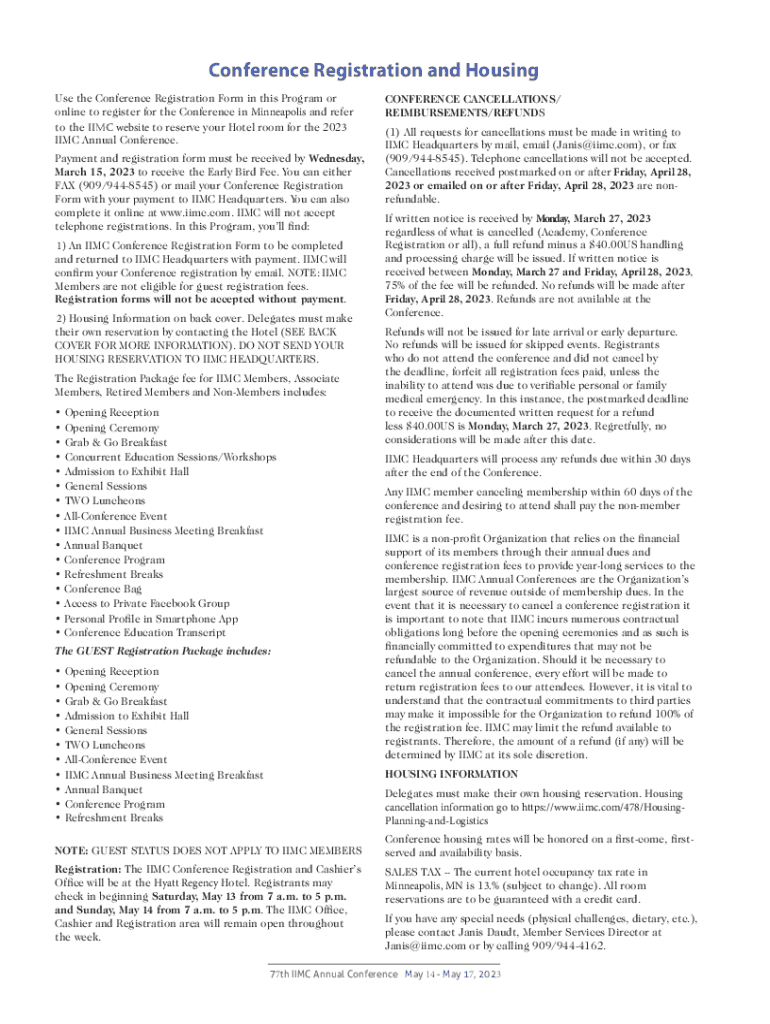 Conference Registration and Housing

Use the Conference Registration Form in this Program or online to register for the Conference in Minneapolis and refer to the IIMC website to reserve your Hotel room for the 2023 IIMC Annual Conference.

Payment and registration form must be received by Wednesday, March 15, 2023 to receive the Early Bird Fee. You can either FAX (909/944-8545) or mail your Conference Registration Form with your payment to IIMC Headquarters. You can also complete it online at www.iimc.com. IIMC will not accept telephone registrations. In this Program, you'll find:

1) An IIMC Conference Registration Form to be completed and returned to IIMC Headquarters with payment. IIMC will confirm your Conference registration by email. NOTE: IIMC Members are not eligible for guest registration fees. Registration forms will not be accepted without payment.

2) Housing Information on back cover. Delegates must make their own reservation by contacting the Hotel (SEE BACK COVER FOR MORE INFORMATION). DO NOT SEND YOUR HOUSING RESERVATION TO IIMC HEADQUARTERS.

The Registration Package fee for IIMC Members, Associate Members, Retired Members and Non-Members includes:

• Opening Reception
• Opening Ceremony
• Grab & Go Breakfast
• Concurrent Education Sessions/Workshops
• Admission to Exhibit Hall
• General Sessions
• TWO Luncheons
• All-Conference Event
• IIMC Annual Business Meeting Breakfast
• Annual Banquet
• Conference Program
• Refreshment Breaks
• Conference Bag
• Access to Private Facebook Group
• Personal Profile in Smartphone App
• Conference Education Transcript

The GUEST Registration Package includes:

• Opening Reception
• Opening Ceremony
• Grab & Go Breakfast
• Admission to Exhibit Hall
• General Sessions
• TWO Luncheons
• All-Conference Event
• IIMC Annual Business Meeting Breakfast
• Annual Banquet
• Conference Program
• Refreshment Breaks

NOTE: GUEST STATUS DOES NOT APPLY TO IIMC MEMBERS

Registration: The IIMC Conference Registration and Cashier's Office will be at the Hyatt Regency Hotel. Registrants may check in beginning Saturday, May 13 from 7 a.m. to 5 p.m. and Sunday, May 14 from 7 a.m. to 5 p.m. The IIMC Office, Cashier and Registration area will remain open throughout the week.

CONFERENCE CANCELLATIONS/ REIMBURSEMENTS/REFUNDS

(1) All requests for cancellations must be made in writing to IIMC Headquarters by mail, email (Janis@iimc.com), or fax (909/944-8545). Telephone cancellations will not be accepted. Cancellations received postmarked on or after Friday, April 28, 2023 or emailed on or after Friday, April 28, 2023 are non-refundable.

If written notice is received by Monday, March 27, 2023 regardless of what is cancelled (Academy, Conference Registration or all), a full refund minus a $40.00US handling and processing charge will be issued. If written notice is received between Monday, March 27 and Friday, April 28, 2023, 75% of the fee will be refunded. No refunds will be made after Friday, April 28, 2023. Refunds are not available at the Conference.

Refunds will not be issued for late arrival or early departure. No refunds will be issued for skipped events. Registrants who do not attend the conference and did not cancel by the deadline, forfeit all registration fees paid, unless the inability to attend was due to verifiable personal or family medical emergency. In this instance, the postmarked deadline to receive the documented written request for a refund less $40.00US is Monday, March 27, 2023. Regretfully, no considerations will be made after this date.

IIMC Headquarters will process any refunds due within 30 days after the end of the Conference.

Any IIMC member canceling membership within 60 days of the conference and desiring to attend shall pay the non-member registration fee.

IIMC is a non-profit Organization that relies on the financial support of its members through their annual dues and conference registration fees to provide year-long services to the membership. IIMC Annual Conferences are the Organization's largest source of revenue outside of membership dues. In the event that it is necessary to cancel a conference registration it is important to note that IIMC incurs numerous contractual obligations long before the opening ceremonies and as such is financially committed to expenditures that may not be refundable to the Organization. Should it be necessary to cancel the annual conference, every effort will be made to return registration fees to our attendees. However, it is vital to understand that the contractual commitments to third parties may make it impossible for the Organization to refund 100% of the registration fee. IIMC may limit the refund available to registrants. Therefore, the amount of a refund (if any) will be determined by IIMC at its sole discretion.

HOUSING INFORMATION

Delegates must make their own housing reservation. Housing cancellation information go to https://www.iimc.com/478/Housing-Planning-and-Logistics

Conference housing rates will be honored on a first-come, first-served and availability basis.

SALES TAX – The current hotel occupancy tax rate in Minneapolis, MN is 13.% (subject to change). All room reservations are to be guaranteed with a credit card.

If you have any special needs (physical challenges, dietary, etc.), please contact Janis Daudt, Member Services Director at Janis@iimc.com or by calling 909/944-4162.

77th IIMC Annual Conference May 14 - May 17, 2023